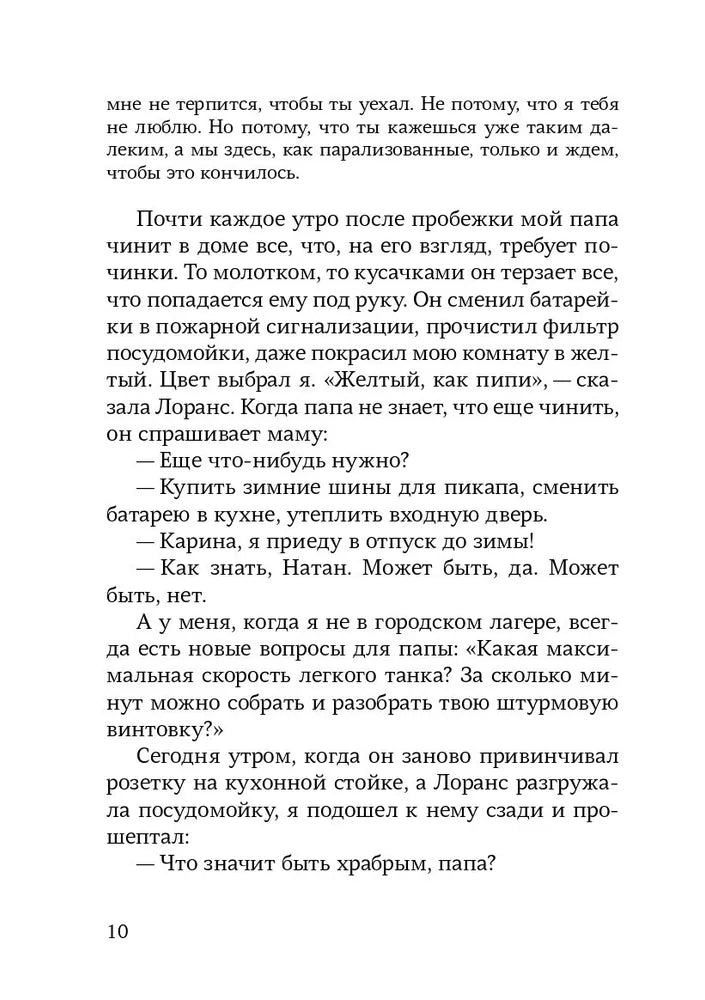 мне не терпится, чтобы ты уехал. Не потому, что я тебя не люблю. Но потому, что ты кажешься уже таким далеким, а мы здесь, как парализованные, только и ждем, чтобы это кончилось.

Почти каждое утро после пробежки мой папа чинит в доме все, что, на его взгляд, требует починки. То молотком, то кусачками он терзает все, что попадается ему под руку. Он сменил батарейки в пожарной сигнализации, прочистил фильтр посудомойки, даже покрасил мою комнату в желтый. Цвет выбрал я. «Желтый, как пипи», — сказала Лоранс. Когда папа не знает, что еще чинить, он спрашивает маму:

— Еще что-нибудь нужно?

— Купить зимние шины для пикапа, сменить батарею в кухне, утеплить входную дверь.

— Карина, я приеду в отпуск до зимы!

— Как знать, Натан. Может быть, да. Может быть, нет.

А у меня, когда я не в городском лагере, всегда есть новые вопросы для папы: «Какая максимальная скорость легкого танка? За сколько минут можно собрать и разобрать твою штурмовую винтовку?»

Сегодня утром, когда он заново привинчивал розетку на кухонной стойке, а Лоранс разгружала посудомойку, я подошел к нему сзади и прошептал:

— Что значит быть храбрым, папа?

10